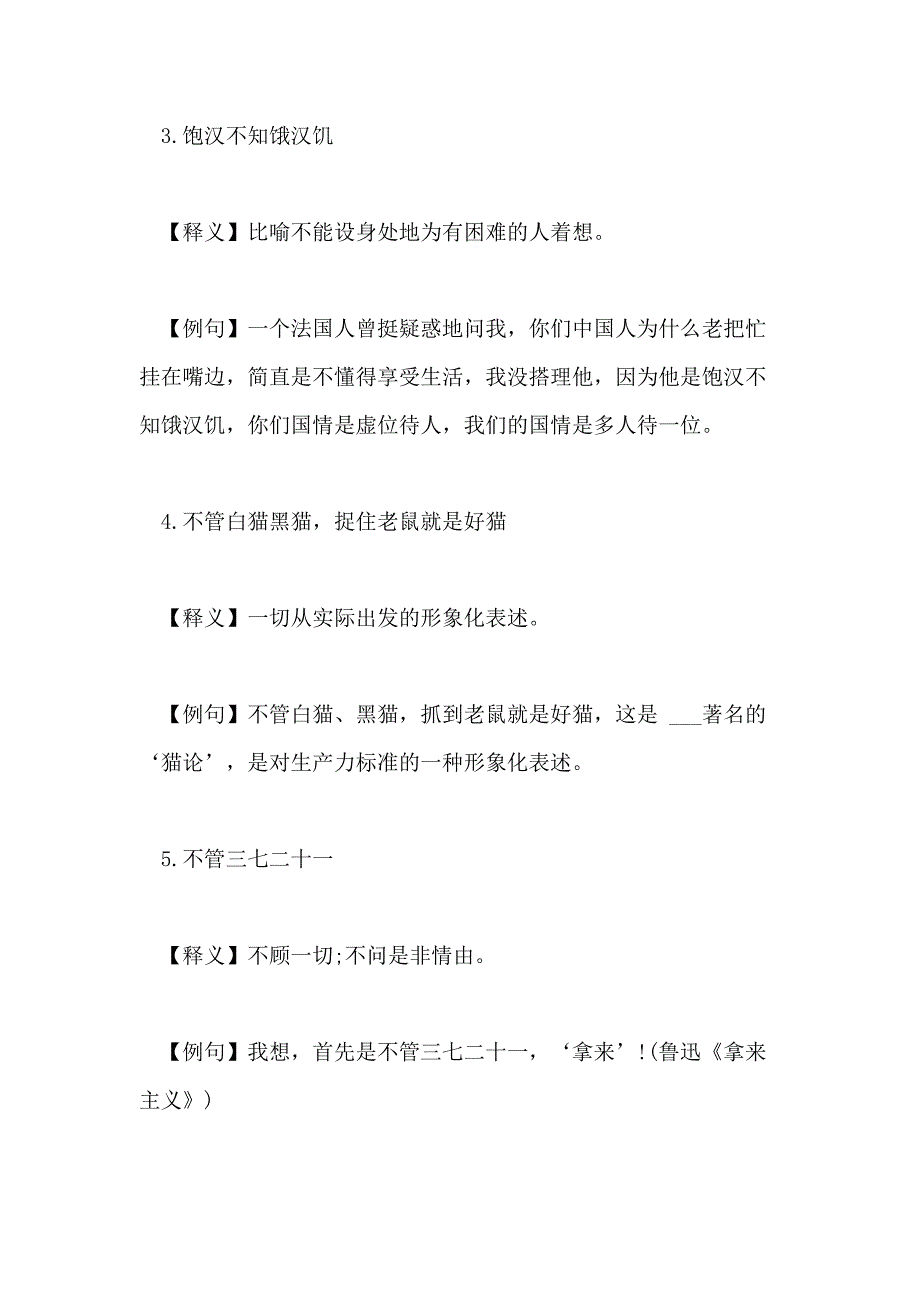 3.饱汉不知饿汉饥

【释义】比喻不能设身处地为有困难的人着想。

【例句】一个法国人曾挺疑惑地问我，你们中国人为什么老把忙挂在嘴边，简直是不懂得享受生活，我没搭理他，因为他是饱汉不知饿汉饥，你们国情是虚位待人，我们的国情是多人待一位。

4.不管白猫黑猫，捉住老鼠就是好猫

【释义】一切从实际出发的形象化表述。

【例句】不管白猫、黑猫，抓到老鼠就是好猫，这是 ___著名的‘猫论’，是对生产力标准的一种形象化表述。

5.不管三七二十一

【释义】不顾一切;不问是非情由。

【例句】我想，首先是不管三七二十一，‘拿来’!(鲁迅《拿来主义》)